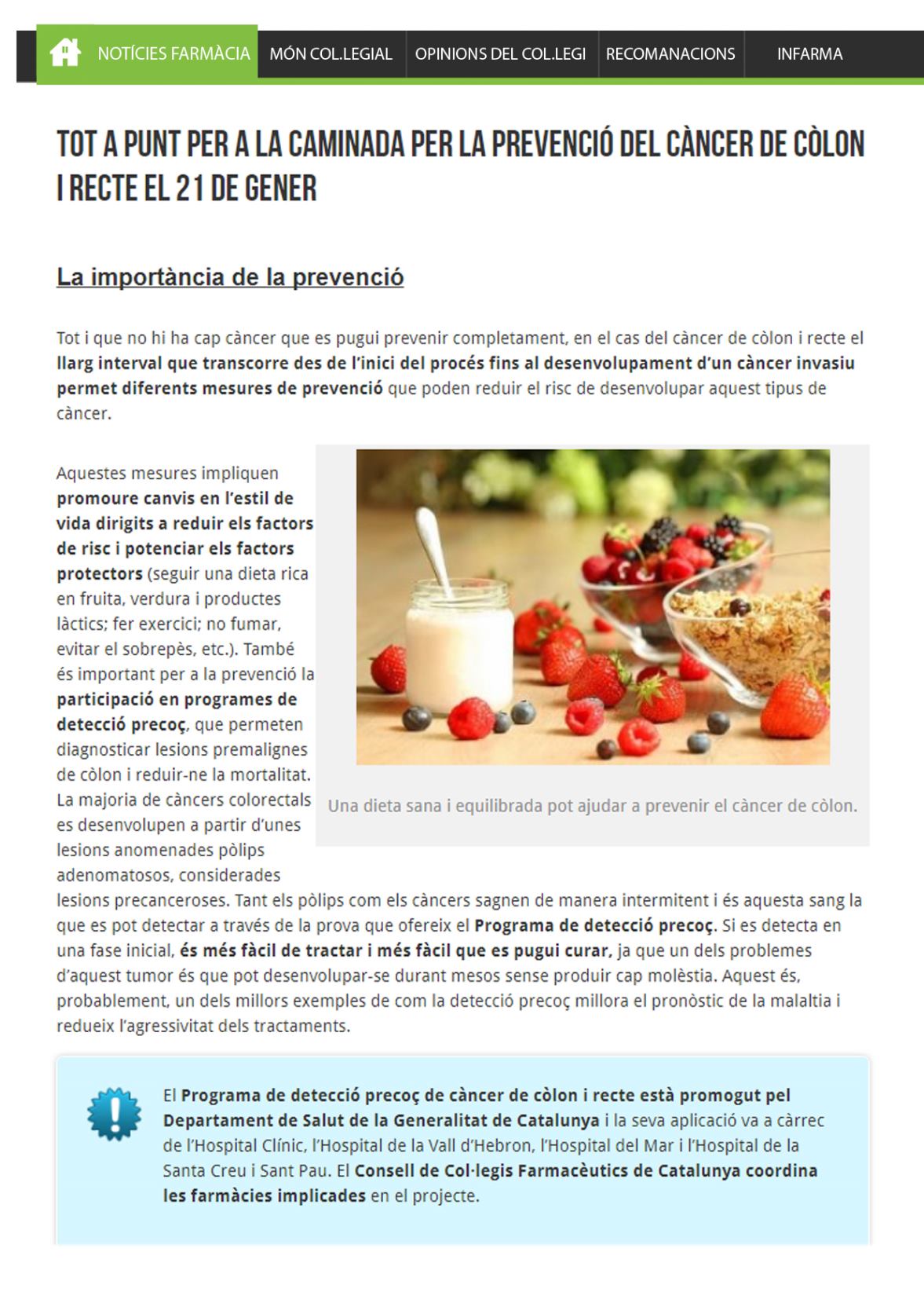 NOTÍCIES FARMÀCIA MÓN COL.LEGIAL OPINIONS DEL COL.LEGI RECOMANACIONS INFARMA

TOT A PUNT PER A LA CAMINADA PER LA PREVENCIÓ DEL CÀNCER DE CÒLON I RECTE EL 21 DE GENER

La importància de la prevenció

Tot i que no hi ha cap càncer que es pugui prevenir completament, en el cas del càncer de còlon i recte el llarg interval que transcorre des de l'inici del procés fins al desenvolupament d'un càncer invasiu permet diferents mesures de prevenció que poden reduir el risc de desenvolupar aquest tipus de càncer.

Aquestes mesures impliquen promoure canvis en l'estil de vida dirigits a reduir els factors de risc i potenciar els factors protectors (seguir una dieta rica en fruita, verdura i productes làctics; fer exercici; no fumar, evitar el sobrepès, etc.). També és important per a la prevenció la participació en programes de detecció precoç, que permeten diagnosticar lesions premalignes de còlon i reduir-ne la mortalitat. La majoria de càncers colorectals es desenvolupen a partir d'unes lesions anomenades pòlips adenomatosos, considerades lesions precanceroses. Tant els pòlips com els càncers sagnen de manera intermitent i és aquesta sang la que es pot detectar a través de la prova que ofereix el Programa de detecció precoç. Si es detecta en una fase inicial, és més fàcil de tractar i més fàcil que es pugui curar, ja que un dels problemes d'aquest tumor és que pot desenvolupar-se durant mesos sense produir cap molèstia. Aquest és, probablement, un dels millors exemples de com la detecció precoç millora el pronòstic de la malaltia i redueix l'agressivitat dels tractaments.

Una dieta sana i equilibrada pot ajudar a prevenir el càncer de còlon.

El Programa de detecció precoç de càncer de còlon i recte està promogut pel Departament de Salut de la Generalitat de Catalunya i la seva aplicació va a càrrec de l'Hospital Clínic, l'Hospital de la Vall d'Hebron, l'Hospital del Mar i l'Hospital de la Santa Creu i Sant Pau. El Consell de Col·legis Farmacèutics de Catalunya coordina les farmàcies implicades en el projecte.